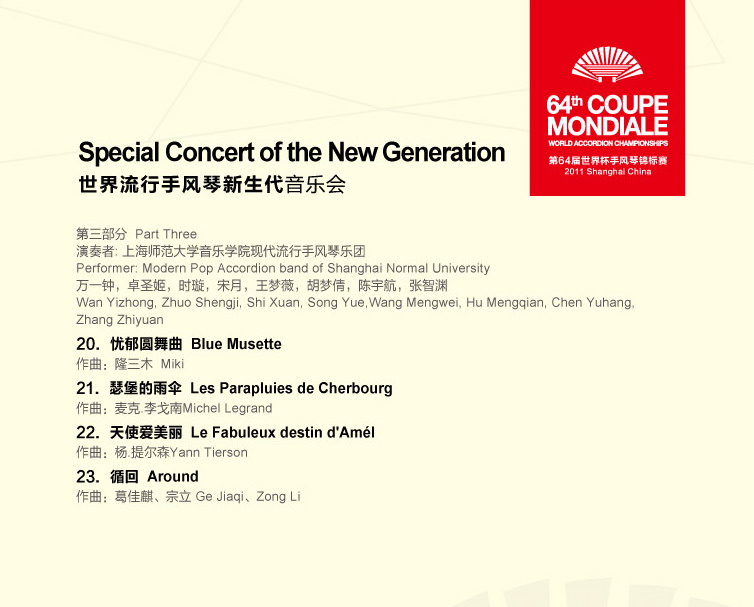 64th COUPE MONDIALE
WORLD ACCORDION CHAMPIONSHIPS
第64届世界杯手风琴锦标赛
2011 Shanghai China

Special Concert of the New Generation
世界流行手风琴新生代音乐会

第三部分 Part Three
演奏者: 上海师范大学音乐学院现代流行手风琴乐团
Performer: Modern Pop Accordion band of Shanghai Normal University
万一钟，卓圣姬，时璇，宋月，王梦薇，胡梦倩，陈宇航，张智渊
Wan Yizhong, Zhuo Shengji, Shi Xuan, Song Yue,Wang Mengwei, Hu Mengqian, Chen Yuhang, Zhang Zhiyuan

20. 忧郁圆舞曲 Blue Musette
作曲：隆三木 Miki

21. 瑟堡的雨伞 Les Parapluies de Cherbourg
作曲：麦克.李戈南Michel Legrand

22. 天使爱美丽 Le Fabuleux destin d'Amél
作曲：杨.提尔森Yann Tierson

23. 循回 Around
作曲：葛佳麒、宗立 Ge Jiaqi、Zong Li